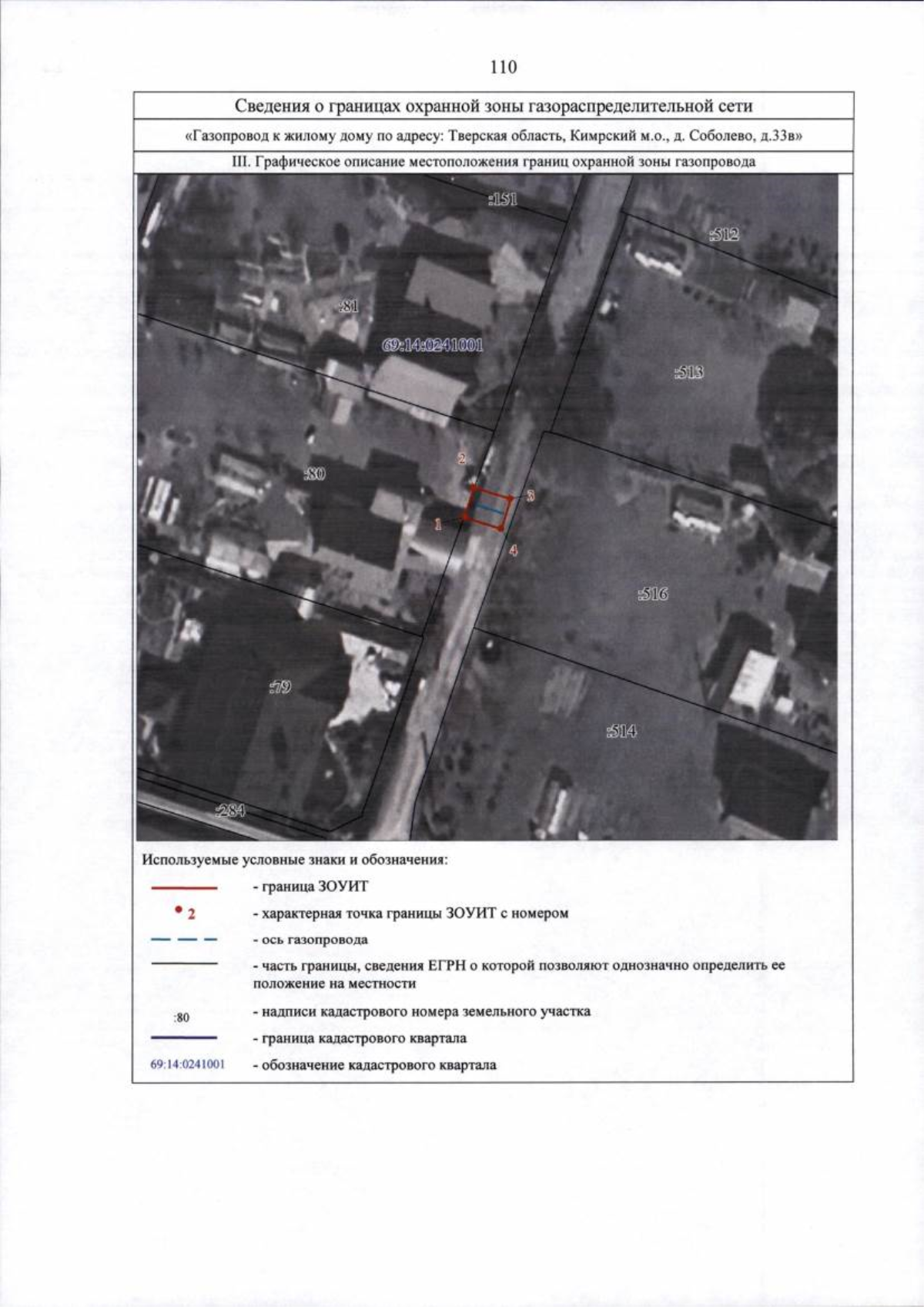 110

Сведения о границах охранной зоны газораспределительной сети

«Газопровод к жилому дому по адресу: Тверская область, Кимрский м.о., д. Соболево, д.33в»

III. Графическое описание местоположения границ охранной зоны газопровода

:151
:512
:81
69:14:0241001
:513
2
:80
3
1
4
:516
:79
:514
:284

Используемые условные знаки и обозначения:

- граница ЗОУИТ

2 - характерная точка границы ЗОУИТ с номером

- ось газопровода

- часть границы, сведения ЕГРН о которой позволяют однозначно определить ее положение на местности

:80 - надписи кадастрового номера земельного участка

- граница кадастрового квартала

69:14:0241001 - обозначение кадастрового квартала